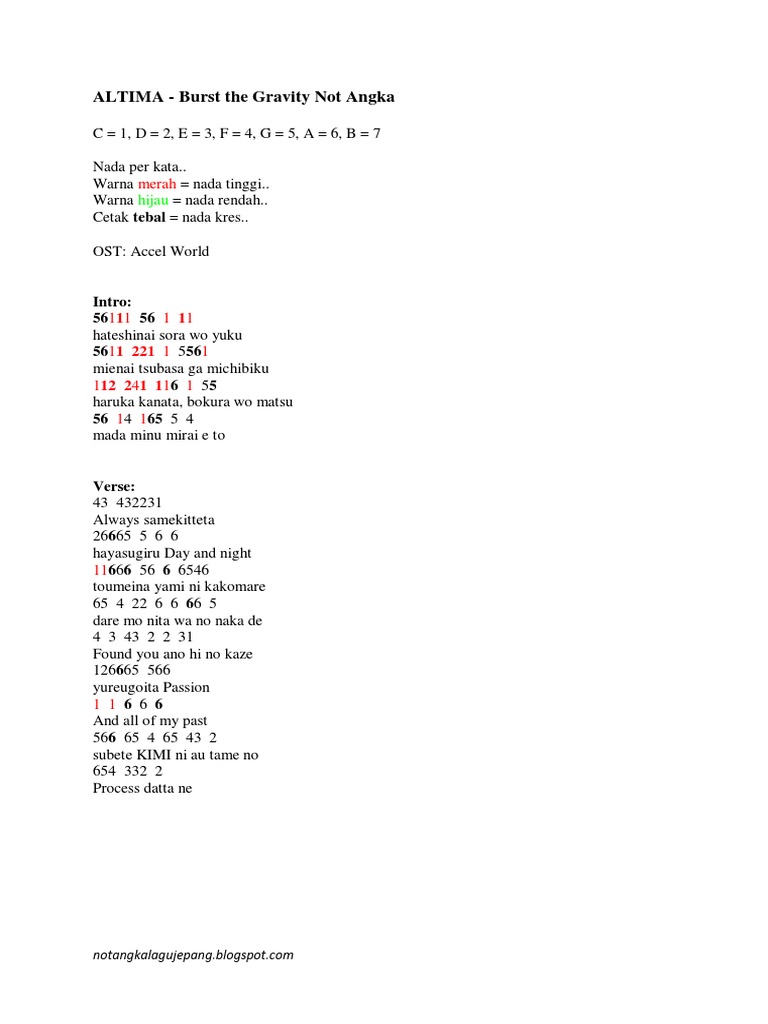 ALTIMA - Burst the Gravity Not Angka

C = 1, D = 2, E = 3, F = 4, G = 5, A = 6, B = 7

Nada per kata..
Warna merah = nada tinggi..
Warna hijau = nada rendah..
Cetak tebal = nada kres..

OST: Accel World

Intro:
56111 56 1 11
hateshinai sora wo yuku
5611 221 1 5561
mienai tsubasa ga michibiku
112 241 116 1 55
haruka kanata, bokura wo matsu
56 14 165 5 4
mada minu mirai e to

Verse:
43 432231
Always samekitteta
26665 5 6 6
hayasugiru Day and night
11666 56 6 6546
toumeina yami ni kakomare
65 4 22 6 6 66 5
dare mo nita wa no naka de
4 3 43 2 2 31
Found you ano hi no kaze
126665 566
yureugoita Passion
1 1 6 6 6
And all of my past
566 65 4 65 43 2
subete KIMI ni au tame no
654 332 2
Process datta ne

notangkalagujepang.blogspot.com